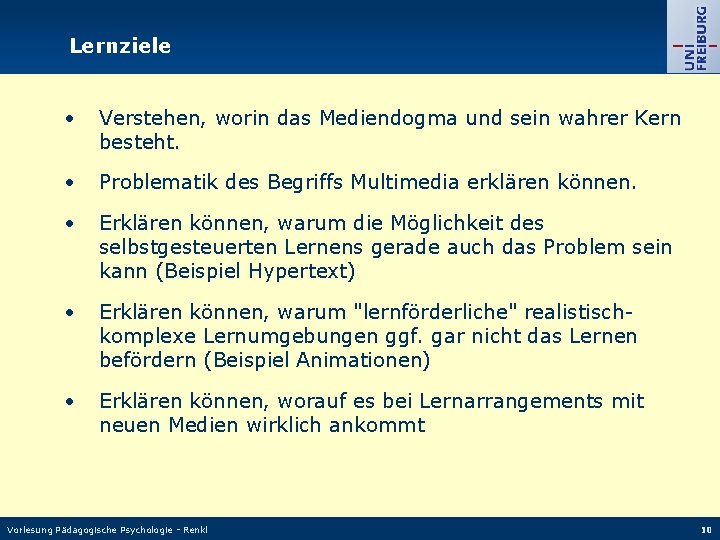 Lernziele

UNI FREIBURG

• Verstehen, worin das Mediendogma und sein wahrer Kern besteht.

• Problematik des Begriffs Multimedia erklären können.

• Erklären können, warum die Möglichkeit des selbstgesteuerten Lernens gerade auch das Problem sein kann (Beispiel Hypertext)

• Erklären können, warum "lernförderliche" realistisch-komplexe Lernumgebungen ggf. gar nicht das Lernen befördern (Beispiel Animationen)

• Erklären können, worauf es bei Lernarrangements mit neuen Medien wirklich ankommt

Vorlesung Pädagogische Psychologie - Renkl

10